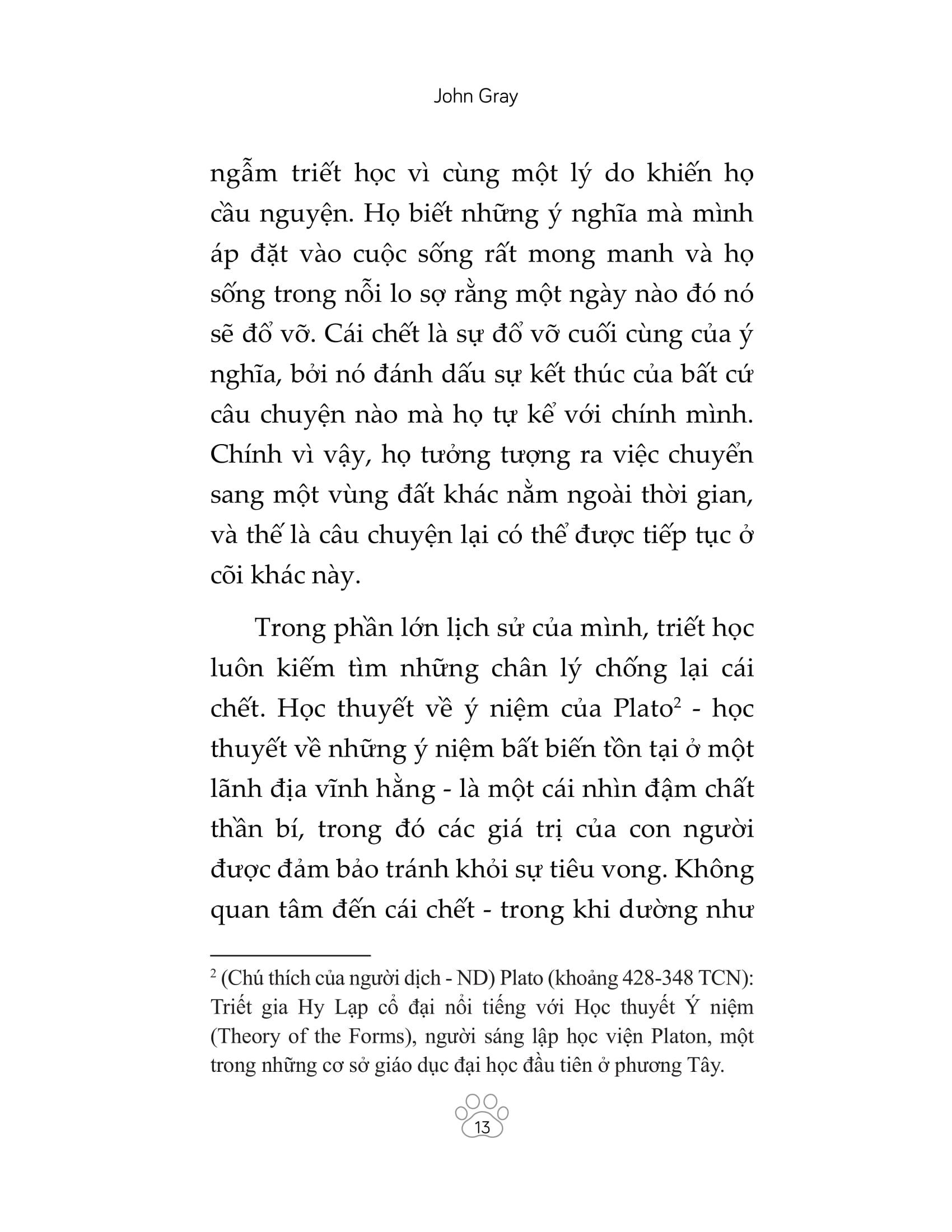 John Gray

ngẫm triết học vì cùng một lý do khiến họ cầu nguyện. Họ biết những ý nghĩa mà mình áp đặt vào cuộc sống rất mong manh và họ sống trong nỗi lo sợ rằng một ngày nào đó nó sẽ đổ vỡ. Cái chết là sự đổ vỡ cuối cùng của ý nghĩa, bởi nó đánh dấu sự kết thúc của bất cứ câu chuyện nào mà họ tự kể với chính mình. Chính vì vậy, họ tưởng tượng ra việc chuyển sang một vùng đất khác nằm ngoài thời gian, và thế là câu chuyện lại có thể được tiếp tục ở cõi khác này.

Trong phần lớn lịch sử của mình, triết học luôn kiếm tìm những chân lý chống lại cái chết. Học thuyết về ý niệm của Plato$^2$ - học thuyết về những ý niệm bất biến tồn tại ở một lãnh địa vĩnh hằng - là một cái nhìn đậm chất thần bí, trong đó các giá trị của con người được đảm bảo tránh khỏi sự tiêu vong. Không quan tâm đến cái chết - trong khi dường như

$^2$ (Chú thích của người dịch - ND) Plato (khoảng 428-348 TCN): Triết gia Hy Lạp cổ đại nổi tiếng với Học thuyết Ý niệm (Theory of the Forms), người sáng lập học viện Platon, một trong những cơ sở giáo dục đại học đầu tiên ở phương Tây.

13